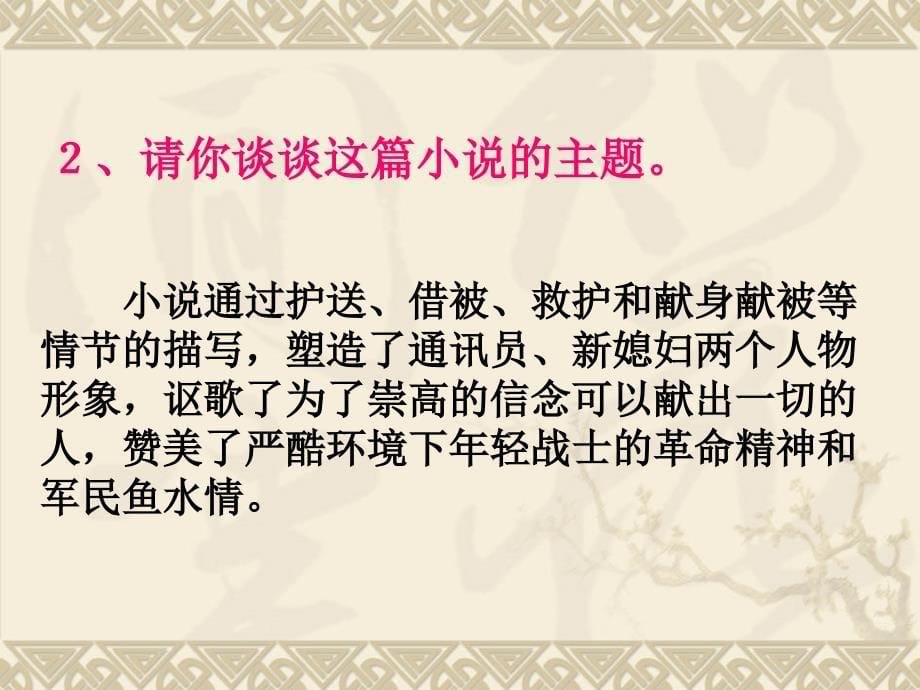 2、请你谈谈这篇小说的主题。

小说通过护送、借被、救护和献身献被等情节的描写，塑造了通讯员、新媳妇两个人物形象，讴歌了为了崇高的信念可以献出一切的人，赞美了严酷环境下年轻战士的革命精神和军民鱼水情。